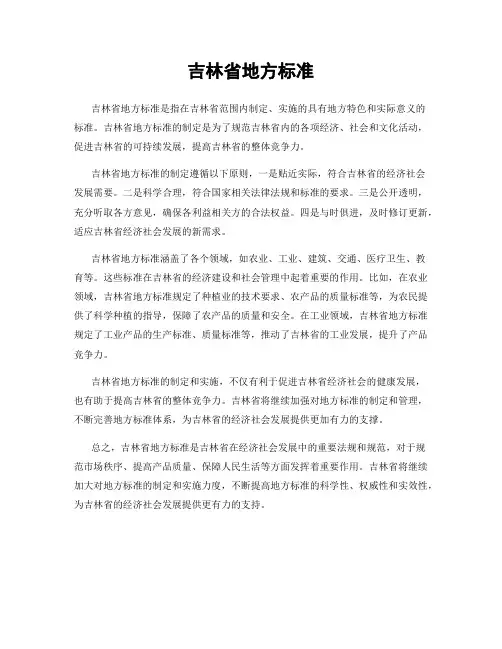 吉林省地方标准

吉林省地方标准是指在吉林省范围内制定、实施的具有地方特色和实际意义的标准。吉林省地方标准的制定是为了规范吉林省内的各项经济、社会和文化活动，促进吉林省的可持续发展，提高吉林省的整体竞争力。

吉林省地方标准的制定遵循以下原则，一是贴近实际，符合吉林省的经济社会发展需要。二是科学合理，符合国家相关法律法规和标准的要求。三是公开透明，充分听取各方意见，确保各利益相关方的合法权益。四是与时俱进，及时修订更新，适应吉林省经济社会发展的新需求。

吉林省地方标准涵盖了各个领域，如农业、工业、建筑、交通、医疗卫生、教育等。这些标准在吉林省的经济建设和社会管理中起着重要的作用。比如，在农业领域，吉林省地方标准规定了种植业的技术要求、农产品的质量标准等，为农民提供了科学种植的指导，保障了农产品的质量和安全。在工业领域，吉林省地方标准规定了工业产品的生产标准、质量标准等，推动了吉林省的工业发展，提升了产品竞争力。

吉林省地方标准的制定和实施，不仅有利于促进吉林省经济社会的健康发展，也有助于提高吉林省的整体竞争力。吉林省将继续加强对地方标准的制定和管理，不断完善地方标准体系，为吉林省的经济社会发展提供更加有力的支撑。

总之，吉林省地方标准是吉林省在经济社会发展中的重要法规和规范，对于规范市场秩序、提高产品质量、保障人民生活等方面发挥着重要作用。吉林省将继续加大对地方标准的制定和实施力度，不断提高地方标准的科学性、权威性和实效性，为吉林省的经济社会发展提供更有力的支持。